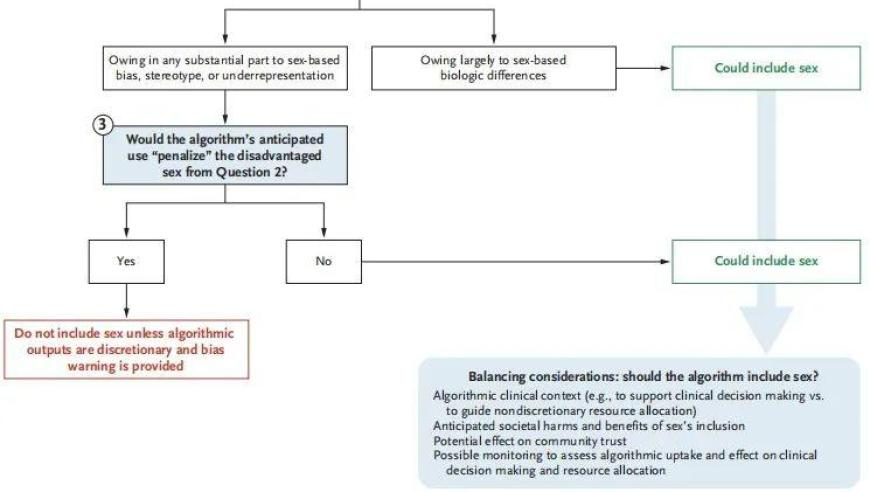 Owing in any substantial part to sex-based bias, stereotype, or underrepresentation

Owing largely to sex-based biologic differences

Could include sex

3

Would the algorithm's anticipated use "penalize" the disadvantaged sex from Question 2?

Yes

No

Could include sex

Do not include sex unless algorithmic outputs are discretionary and bias warning is provided

Balancing considerations: should the algorithm include sex?

Algorithmic clinical context (e.g., to support clinical decision making vs. to guide nondiscretionary resource allocation)
Anticipated societal harms and benefits of sex's inclusion
Potential effect on community trust
Possible monitoring to assess algorithmic uptake and effect on clinical decision making and resource allocation